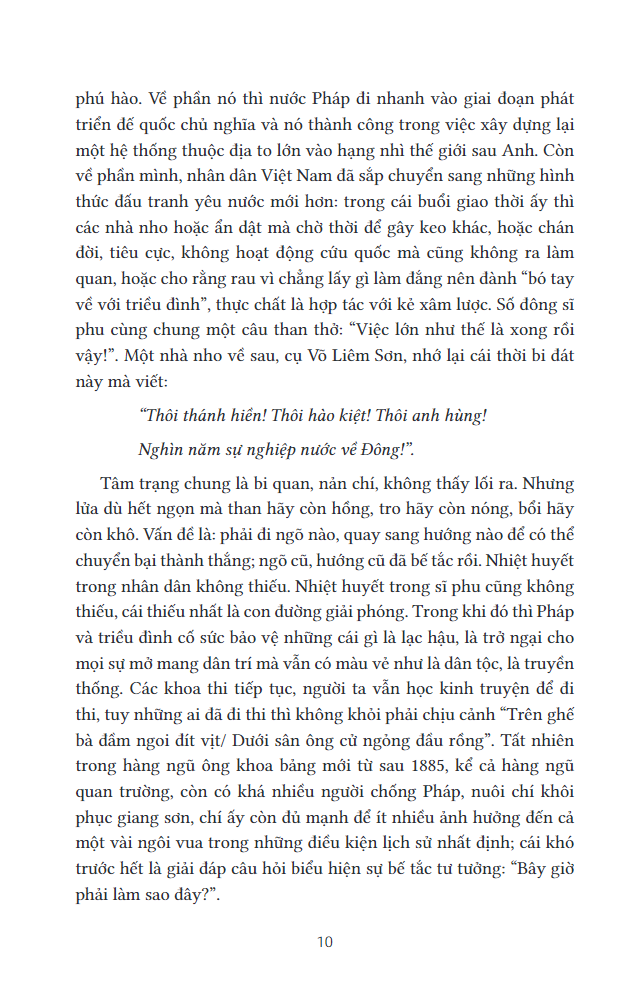 phú hào. Về phần nó thì nước Pháp đi nhanh vào giai đoạn phát triển đế quốc chủ nghĩa và nó thành công trong việc xây dựng lại một hệ thống thuộc địa to lớn vào hạng nhì thế giới sau Anh. Còn về phần mình, nhân dân Việt Nam đã sắp chuyển sang những hình thức đấu tranh yêu nước mới hơn: trong cái buổi giao thời ấy thì các nhà nho hoặc ẩn dật mà chờ thời để gây keo khác, hoặc chán đời, tiêu cực, không hoạt động cứu quốc mà cũng không ra làm quan, hoặc cho rằng rau vì chẳng lấy gì làm đắng nên đành "bó tay về với triều đình", thực chất là hợp tác với kẻ xâm lược. Số đông sĩ phu cùng chung một câu than thở: "Việc lớn như thế là xong rồi vậy!". Một nhà nho về sau, cụ Võ Liêm Sơn, nhớ lại cái thời bi đát này mà viết:

"Thôi thánh hiền! Thôi hào kiệt! Thôi anh hùng!

Nghìn năm sự nghiệp nước về Đông!".

Tâm trạng chung là bi quan, nản chí, không thấy lối ra. Nhưng lửa dù hết ngọn mà than hãy còn hồng, tro hãy còn nóng, bổi hãy còn khô. Vấn đề là: phải đi ngõ nào, quay sang hướng nào để có thể chuyển bại thành thắng; ngõ cũ, hướng cũ đã bế tắc rồi. Nhiệt huyết trong nhân dân không thiếu. Nhiệt huyết trong sĩ phu cũng không thiếu, cái thiếu nhất là con đường giải phóng. Trong khi đó thì Pháp và triều đình cố sức bảo vệ những cái gì là lạc hậu, là trở ngại cho mọi sự mở mang dân trí mà vẫn có màu vẻ như là dân tộc, là truyền thống. Các khoa thi tiếp tục, người ta vẫn học kinh truyện để đi thi, tuy những ai đã đi thi thì không khỏi phải chịu cảnh "Trên ghế bà đầm ngoi đít vịt/ Dưới sân ông cử ngỏng đầu rồng". Tất nhiên trong hàng ngũ ông khoa bảng mới từ sau 1885, kể cả hàng ngũ quan trường, còn có khá nhiều người chống Pháp, nuôi chí khôi phục giang sơn, chí ấy còn đủ mạnh để ít nhiều ảnh hưởng đến cả một vài ngôi vua trong những điều kiện lịch sử nhất định; cái khó trước hết là giải đáp câu hỏi biểu hiện sự bế tắc tư tưởng: "Bây giờ phải làm sao đây?".

10